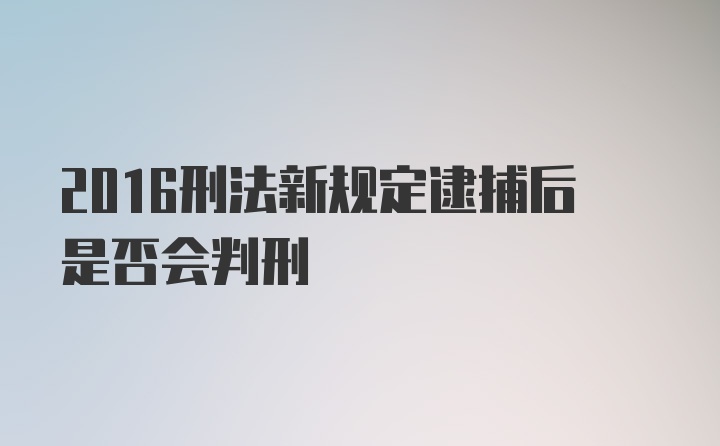 2016刑法新规定逮捕后是否会判刑